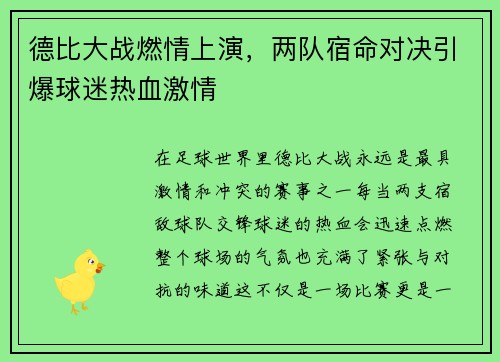 德比大战燃情上演，两队宿命对决引爆球迷热血激情

在足球世界里德比大战永远是最具激情和冲突的赛事之一每当两支宿敌球队交锋球迷的热血会迅速点燃整个球场的气氛也充满了紧张与对抗的味道这不仅是一场比赛更是一